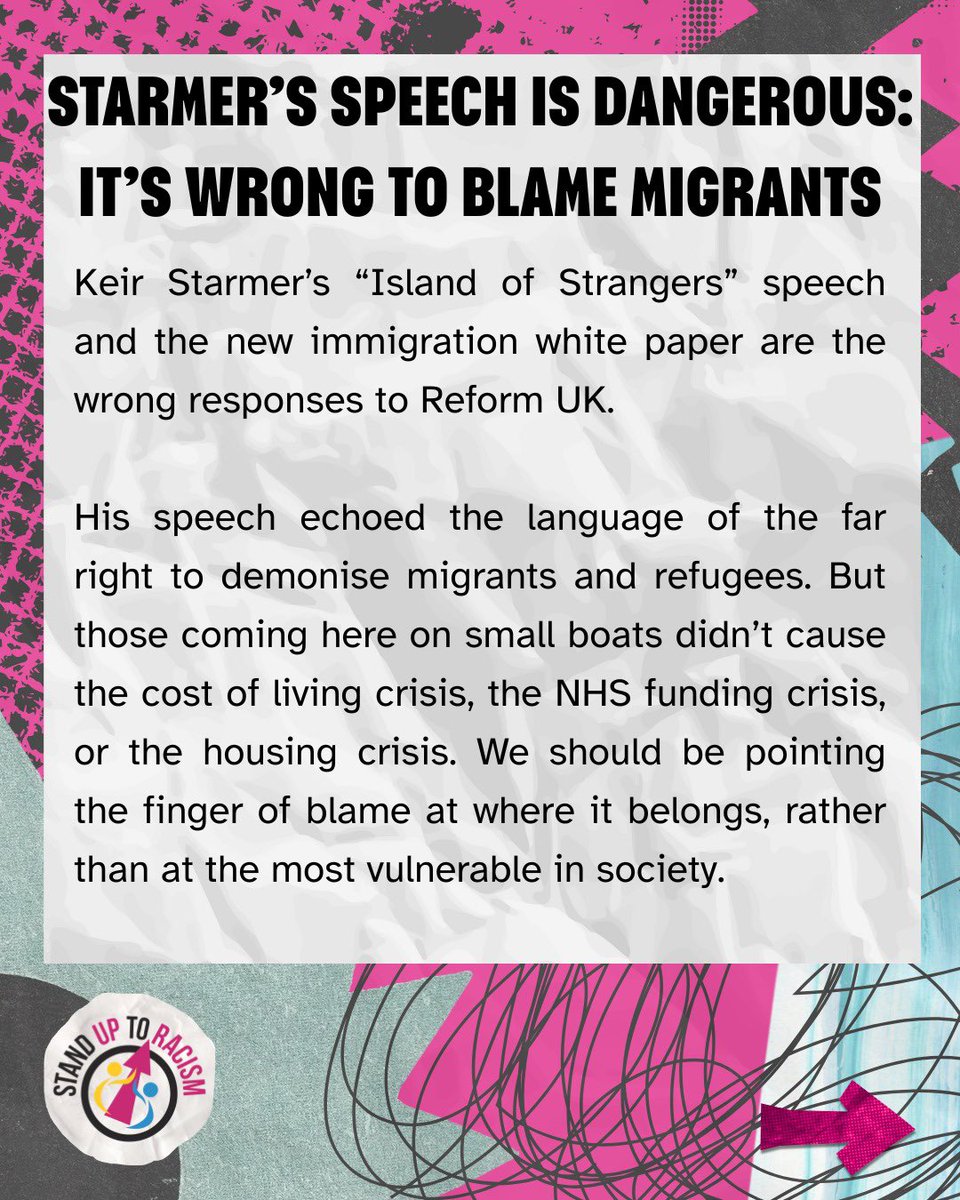 STARMER'S SPEECH IS DANGEROUS: IT'S WRONG TO BLAME MIGRANTS

Keir Starmer's "Island of Strangers" speech and the new immigration white paper are the wrong responses to Reform UK.

His speech echoed the language of the far right to demonise migrants and refugees. But those coming here on small boats didn't cause the cost of living crisis, the NHS funding crisis, or the housing crisis. We should be pointing the finger of blame at where it belongs, rather than at the most vulnerable in society.

STAND UP TO RACISM